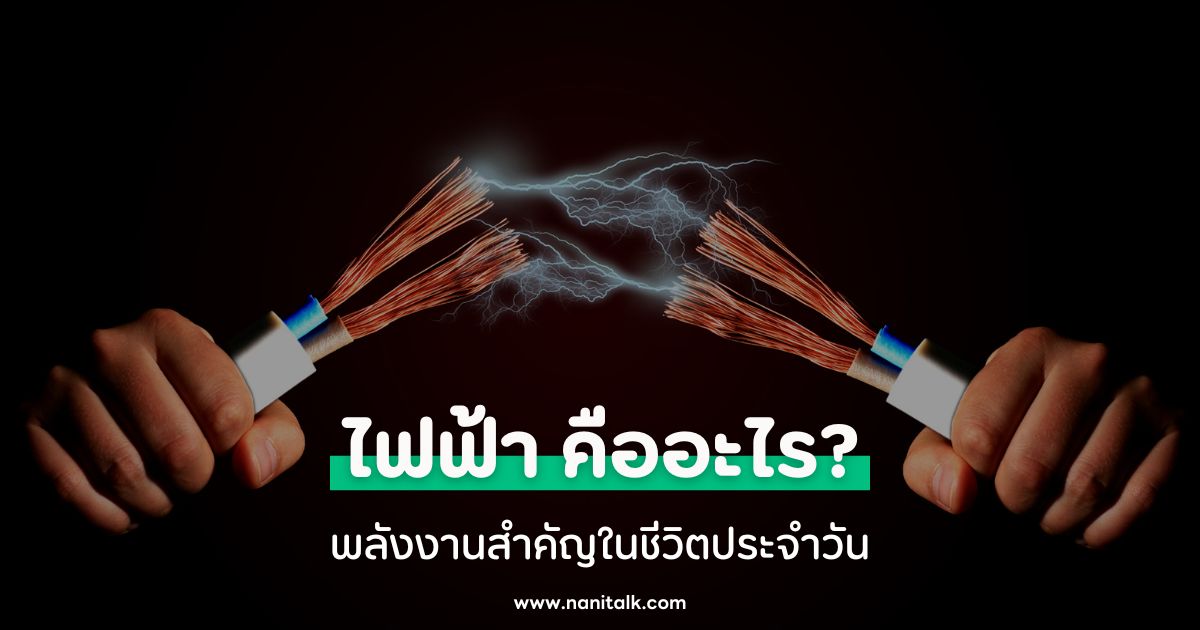 ไฟฟ้า คืออะไร?

พลังงานสำคัญในชีวิตประจำวัน

www.nanitalk.com